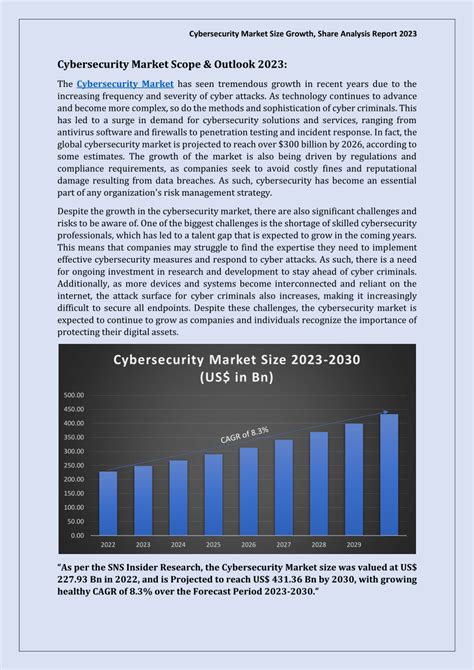 Cybersecurity Market Size Growth, Share Analysis Report 2023

Cybersecurity Market Scope & Outlook 2023:

The Cybersecurity Market has seen tremendous growth in recent years due to the increasing frequency and severity of cyber attacks. As technology continues to advance and become more complex, so do the methods and sophistication of cyber criminals. This has led to a surge in demand for cybersecurity solutions and services, ranging from antivirus software and firewalls to penetration testing and incident response. In fact, the global cybersecurity market is projected to reach over $300 billion by 2026, according to some estimates. The growth of the market is also being driven by regulations and compliance requirements, as companies seek to avoid costly fines and reputational damage resulting from data breaches. As such, cybersecurity has become an essential part of any organization's risk management strategy.

Despite the growth in the cybersecurity market, there are also significant challenges and risks to be aware of. One of the biggest challenges is the shortage of skilled cybersecurity professionals, which has led to a talent gap that is expected to grow in the coming years. This means that companies may struggle to find the expertise they need to implement effective cybersecurity measures and respond to cyber attacks. As such, there is a need for ongoing investment in research and development to stay ahead of cyber criminals. Additionally, as more devices and systems become interconnected and reliant on the internet, the attack surface for cyber criminals also increases, making it increasingly difficult to secure all endpoints. Despite these challenges, the cybersecurity market is expected to continue to grow as companies and individuals recognize the importance of protecting their digital assets.

Cybersecurity Market Size 2023-2030
(US$ in Bn)

500.00
450.00
400.00
350.00
300.00
250.00
200.00
150.00
100.00
50.00
0.00

CAGR of 8.3%

2022 2023 2024 2025 2026 2027 2028 2029

"As per the SNS Insider Research, the Cybersecurity Market size was valued at US$ 227.93 Bn in 2022, and is Projected to reach US$ 431.36 Bn by 2030, with growing healthy CAGR of 8.3% over the Forecast Period 2023-2030."